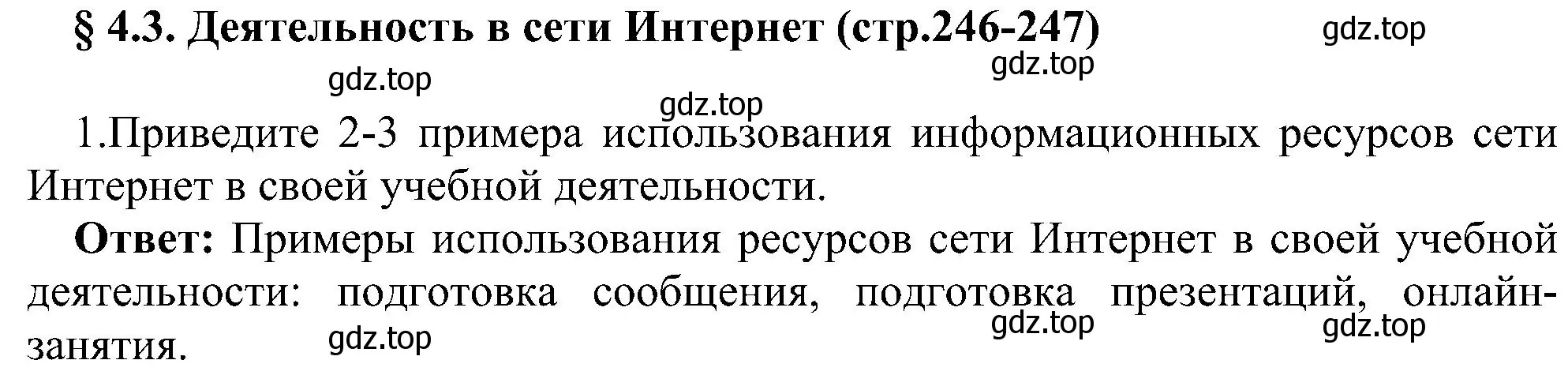 § 4.3. Деятельность в сети Интернет (стр.246-247)

gdz.top

gdz.top

gdz.top

gdz.top

1.Приведите 2-3 примера использования информационных ресурсов сети Интернет в своей учебной деятельности.

Ответ: Примеры использования ресурсов сети Интернет в своей учебной деятельности: подготовка сообщения, подготовка презентаций, онлайн-занятия.

gdz.top

gdz.top

gdz.top